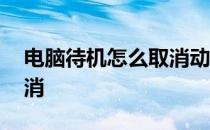 电脑待机怎么取消动
消